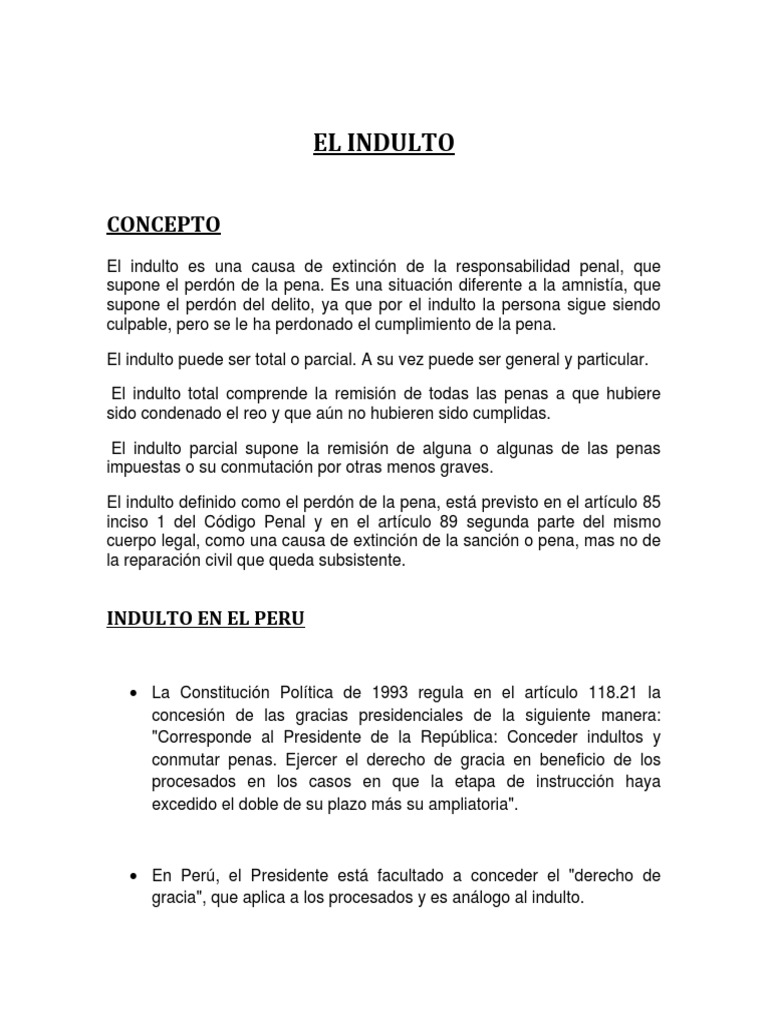 EL INDULTO

CONCEPTO

El indulto es una causa de extinción de la responsabilidad penal, que supone el perdón de la pena. Es una situación diferente a la amnistía, que supone el perdón del delito, ya que por el indulto la persona sigue siendo culpable, pero se le ha perdonado el cumplimiento de la pena.

El indulto puede ser total o parcial. A su vez puede ser general y particular.

El indulto total comprende la remisión de todas las penas a que hubiere sido condenado el reo y que aún no hubieren sido cumplidas.

El indulto parcial supone la remisión de alguna o algunas de las penas impuestas o su conmutación por otras menos graves.

El indulto definido como el perdón de la pena, está previsto en el artículo 85 inciso 1 del Código Penal y en el artículo 89 segunda parte del mismo cuerpo legal, como una causa de extinción de la sanción o pena, mas no de la reparación civil que queda subsistente.

INDULTO EN EL PERU

• La Constitución Política de 1993 regula en el artículo 118.21 la concesión de las gracias presidenciales de la siguiente manera: "Corresponde al Presidente de la República: Conceder indultos y conmutar penas. Ejercer el derecho de gracia en beneficio de los procesados en los casos en que la etapa de instrucción haya excedido el doble de su plazo más su ampliatoria".

• En Perú, el Presidente está facultado a conceder el "derecho de gracia", que aplica a los procesados y es análogo al indulto.